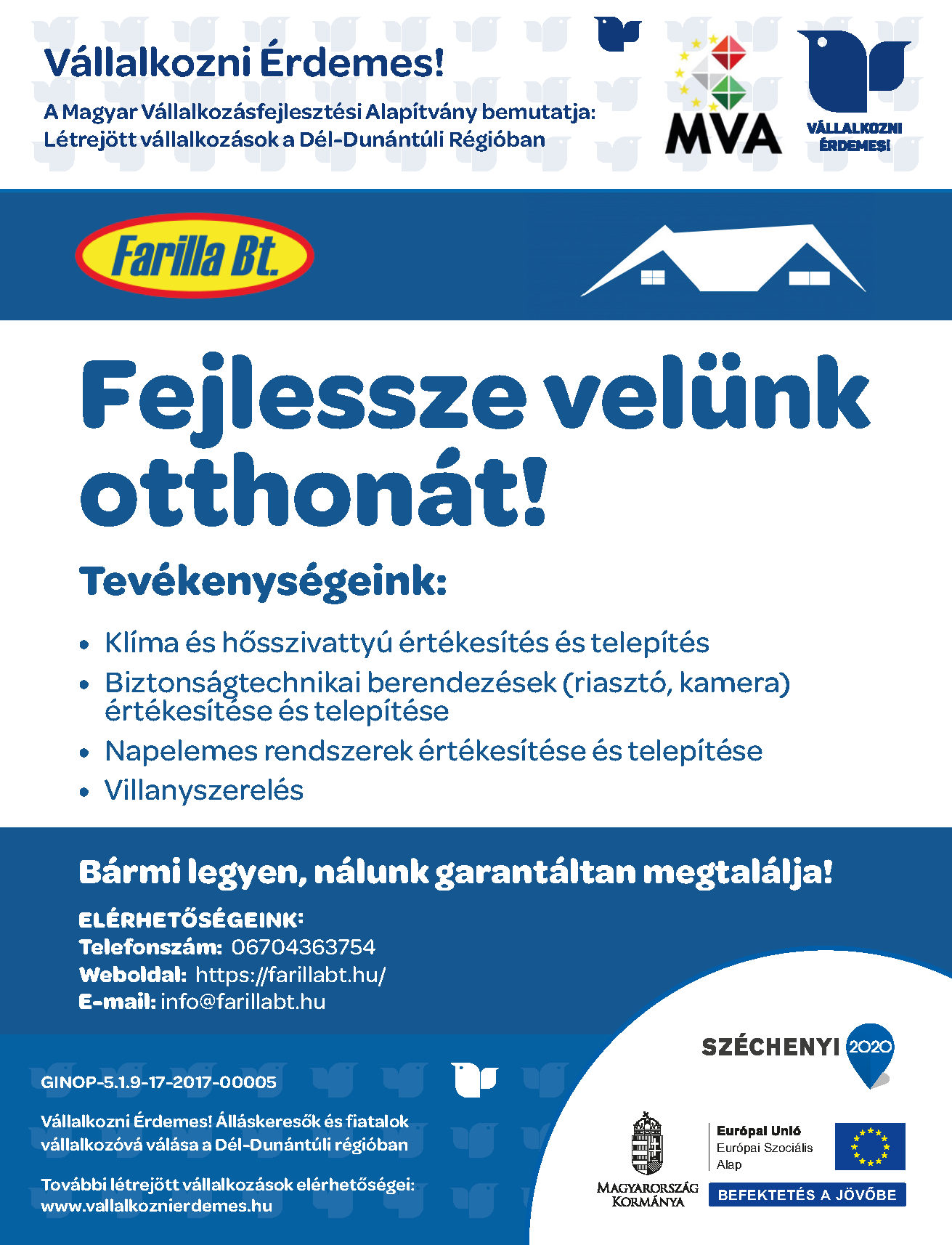 Vállalkozni Érdemes!

A Magyar Vállalkozásfejlesztési Alapítvány bemutatja:
Létrejött vállalkozások a Dél-Dunántúli Régióban

MVA

VÁLLALKOZNI ÉRDEMES!

Farilla Bt.

Fejlessze velünk otthonát!

Tevékenységeink:

• Klíma és hősszivattyú értékesítés és telepítés
• Biztonságtechnikai berendezések (riasztó, kamera) értékesítése és telepítése
• Napelemes rendszerek értékesítése és telepítése
• Villanyszerelés

Bármi legyen, nálunk garantáltan megtalálja!

ELÉRHETŐSÉGEINK:
Telefonszám: 06704363754
Weboldal: https://farillabt.hu/
E-mail: info@farillabt.hu

GINOP-5.1.9-17-2017-00005

Vállalkozni Érdemes! Álláskeresők és fiatalok vállalkozóvá válása a Dél-Dunántúli régióban

További létrejött vállalkozások elérhetőségei:
www.vallalkoznierdemes.hu

SZÉCHENYI 2020

MAGYARORSZÁG KORMÁNYA

Európai Unió
Európai Szociális Alap

BEFEKTETÉS A JÖVŐBE